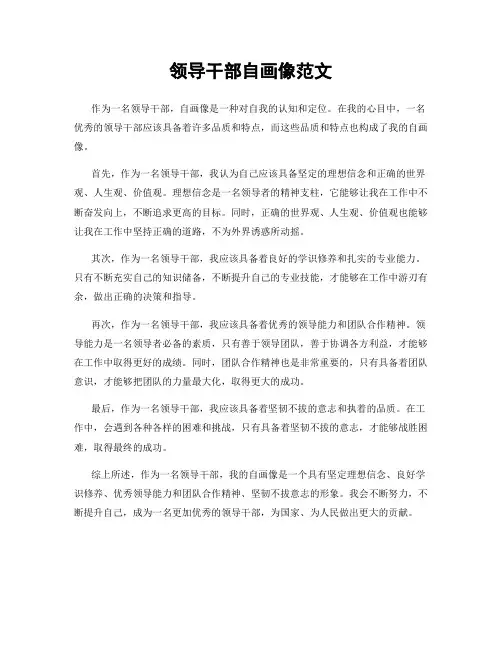 领导干部自画像范文

作为一名领导干部，自画像是一种对自我的认知和定位。在我的心目中，一名优秀的领导干部应该具备着许多品质和特点，而这些品质和特点也构成了我的自画像。

首先，作为一名领导干部，我认为自己应该具备坚定的理想信念和正确的世界观、人生观、价值观。理想信念是一名领导者的精神支柱，它能够让我在工作中不断奋发向上，不断追求更高的目标。同时，正确的世界观、人生观、价值观也能够让我在工作中坚持正确的道路，不为外界诱惑所动摇。

其次，作为一名领导干部，我应该具备着良好的学识修养和扎实的专业能力。只有不断充实自己的知识储备，不断提升自己的专业技能，才能够在工作中游刃有余，做出正确的决策和指导。

再次，作为一名领导干部，我应该具备着优秀的领导能力和团队合作精神。领导能力是一名领导者必备的素质，只有善于领导团队，善于协调各方利益，才能够在工作中取得更好的成绩。同时，团队合作精神也是非常重要的，只有具备着团队意识，才能够把团队的力量最大化，取得更大的成功。

最后，作为一名领导干部，我应该具备着坚韧不拔的意志和执着的品质。在工作中，会遇到各种各样的困难和挑战，只有具备着坚韧不拔的意志，才能够战胜困难，取得最终的成功。

综上所述，作为一名领导干部，我的自画像是一个具有坚定理想信念、良好学识修养、优秀领导能力和团队合作精神、坚韧不拔意志的形象。我会不断努力，不断提升自己，成为一名更加优秀的领导干部，为国家、为人民做出更大的贡献。